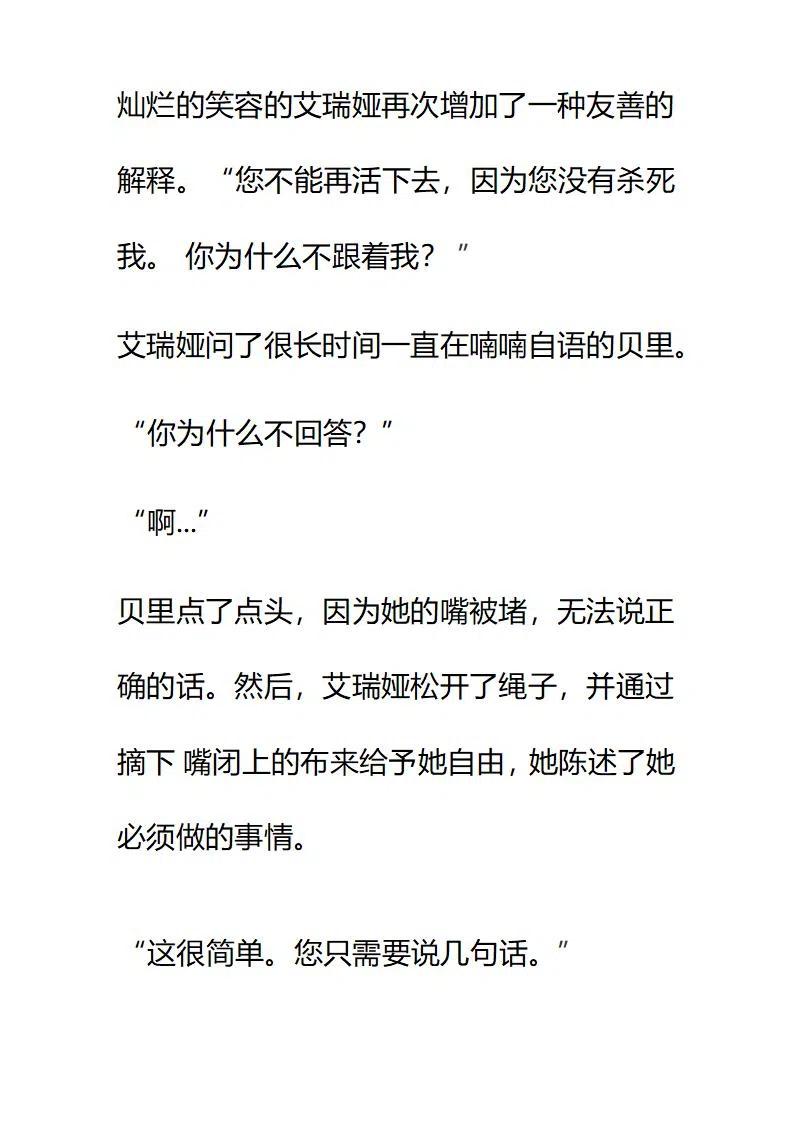 灿烂的笑容的艾瑞娅再次增加了一种友善的解释。“您不能再活下去，因为您没有杀死我。 你为什么不跟着我？”

艾瑞娅问了很长时间一直在喃喃自语的贝里。

“你为什么不回答？”

“啊…”

贝里点了点头，因为她的嘴被堵，无法说正确的话。然后，艾瑞娅松开了绳子，并通过摘下 嘴闭上的布来给予她自由，她陈述了她必须做的事情。

“这很简单。您只需要说几句话。”